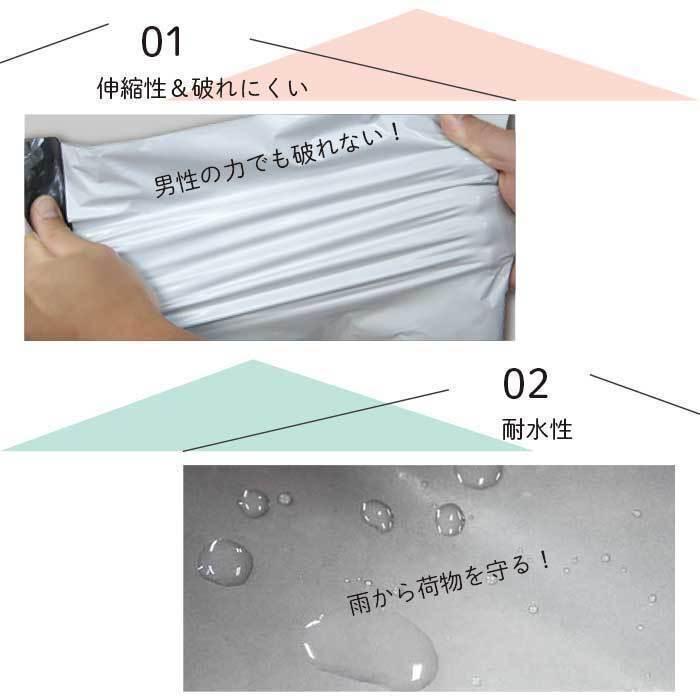 01
伸縮性＆破れにくい

男性の力でも破れない！

02
耐水性

雨から荷物を守る！